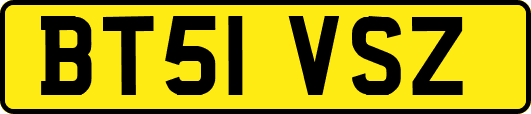 BT51 VSZ